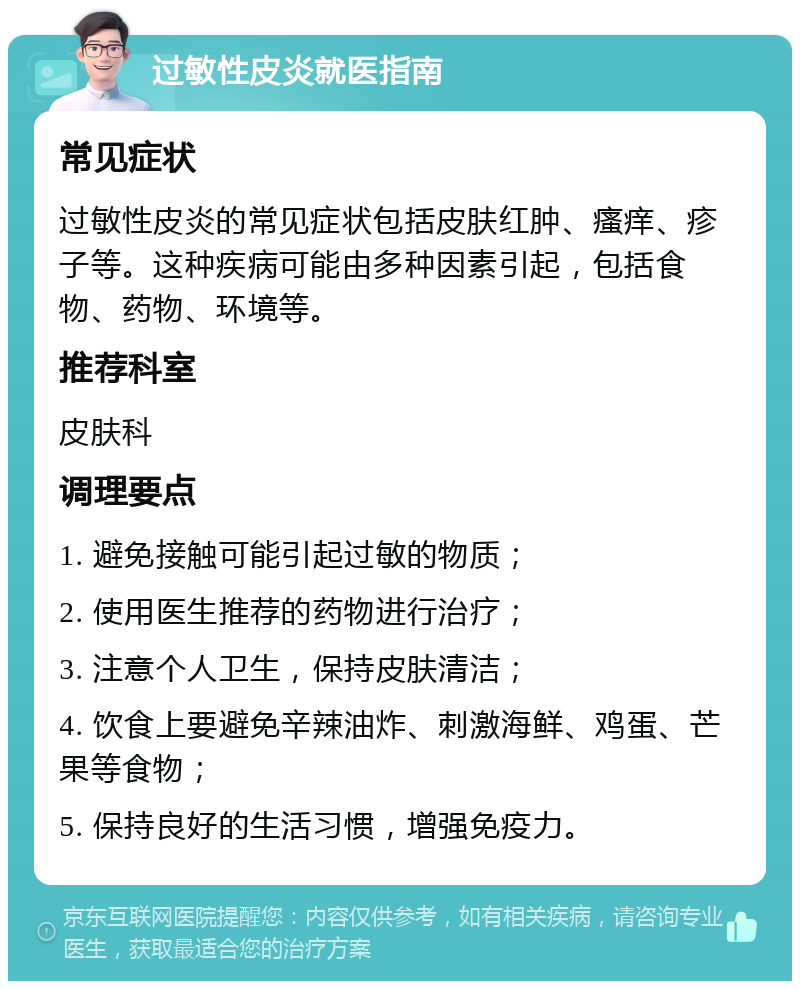 过敏性皮炎就医指南

常见症状

过敏性皮炎的常见症状包括皮肤红肿、瘙痒、疹子等。这种疾病可能由多种因素引起，包括食物、药物、环境等。

推荐科室

皮肤科

调理要点

1. 避免接触可能引起过敏的物质；

2. 使用医生推荐的药物进行治疗；

3. 注意个人卫生，保持皮肤清洁；

4. 饮食上要避免辛辣油炸、刺激海鲜、鸡蛋、芒果等食物；

5. 保持良好的生活习惯，增强免疫力。

京东互联网医院提醒您：内容仅供参考，如有相关疾病，请咨询专业医生，获取最适合您的治疗方案